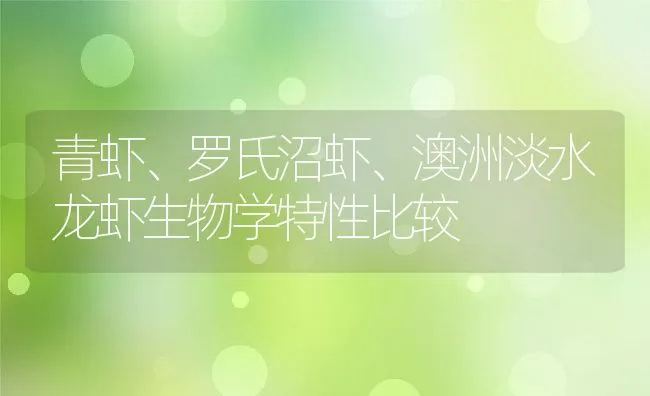 青虾、罗氏沼虾、澳洲淡水龙虾生物学特性比较